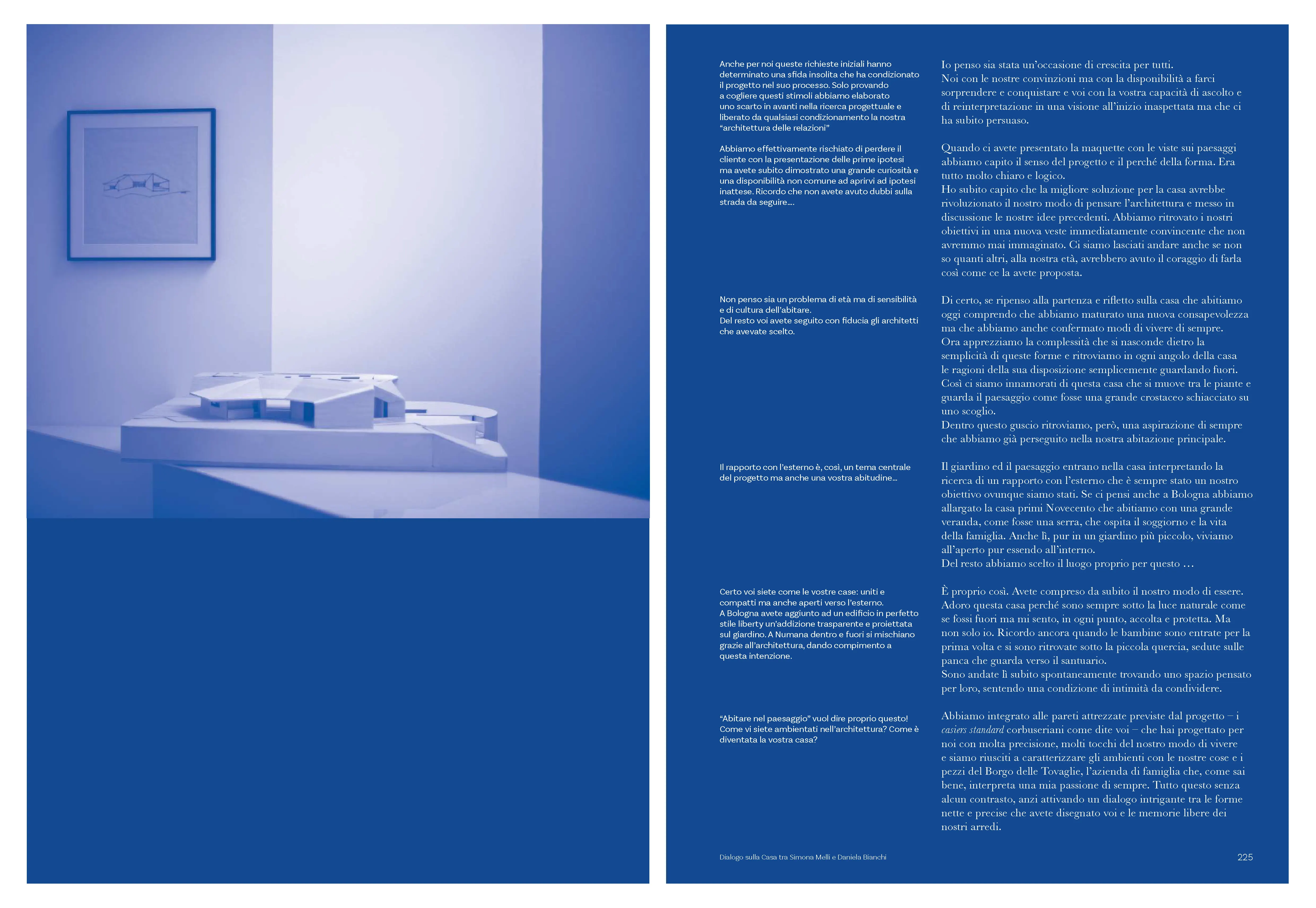 Anche per noi queste richieste iniziali hanno determinato una sfida insolita che ha condizionato il progetto nel suo processo. Solo provando a cogliere questi stimoli abbiamo elaborato uno scarto in avanti nella ricerca progettuale e liberato da qualsiasi condizionamento la nostra "architettura delle relazioni"

Abbiamo effettivamente rischiato di perdere il cliente con la presentazione delle prime ipotesi ma avete subito dimostrato una grande curiosità e una disponibilità non comune ad aprirvi ad ipotesi inattese. Ricordo che non avete avuto dubbi sulla strada da seguire....

Non penso sia un problema di età ma di sensibilità e di cultura dell'abitare.
Del resto voi avete seguito con fiducia gli architetti che avevate scelto.

Il rapporto con l'esterno è, così, un tema centrale del progetto ma anche una vostra abitudine...

Certo voi siete come le vostre case: uniti e compatti ma anche aperti verso l'esterno.
A Bologna avete aggiunto ad un edificio in perfetto stile liberty un'addizione trasparente e proiettata sul giardino. A Numana dentro e fuori si mischiano grazie all'architettura, dando compimento a questa intenzione.

"Abitare nel paesaggio" vuol dire proprio questo! Come vi siete ambientati nell'architettura? Come è diventata la vostra casa?

Io penso sia stata un'occasione di crescita per tutti.
Noi con le nostre convinzioni ma con la disponibilità a farci sorprendere e conquistare e voi con la vostra capacità di ascolto e di reinterpretazione in una visione all'inizio inaspettata ma che ci ha subito persuaso.

Quando ci avete presentato la maquette con le viste sui paesaggi abbiamo capito il senso del progetto e il perché della forma. Era tutto molto chiaro e logico.
Ho subito capito che la migliore soluzione per la casa avrebbe rivoluzionato il nostro modo di pensare l'architettura e messo in discussione le nostre idee precedenti. Abbiamo ritrovato i nostri obiettivi in una nuova veste immediatamente convincente che non avremmo mai immaginato. Ci siamo lasciati andare anche se non so quanti altri, alla nostra età, avrebbero avuto il coraggio di farla così come ce la avete proposta.

Di certo, se ripenso alla partenza e rifletto sulla casa che abitiamo oggi comprendo che abbiamo maturato una nuova consapevolezza ma che abbiamo anche confermato modi di vivere di sempre.
Ora apprezziamo la complessità che si nasconde dietro la semplicità di queste forme e ritroviamo in ogni angolo della casa le ragioni della sua disposizione semplicemente guardando fuori.
Così ci siamo innamorati di questa casa che si muove tra le piante e guarda il paesaggio come fosse una grande crostaceo schiacciato su uno scoglio.
Dentro questo guscio ritroviamo, però, una aspirazione di sempre che abbiamo già perseguito nella nostra abitazione principale.

Il giardino ed il paesaggio entrano nella casa interpretando la ricerca di un rapporto con l'esterno che è sempre stato un nostro obiettivo ovunque siamo stati. Se ci pensi anche a Bologna abbiamo allargato la casa primi Novecento che abitiamo con una grande veranda, come fosse una serra, che ospita il soggiorno e la vita della famiglia. Anche lì, pur in un giardino più piccolo, viviamo all'aperto pur essendo all'interno.
Del resto abbiamo scelto il luogo proprio per questo …

È proprio così. Avete compreso da subito il nostro modo di essere. Adoro questa casa perché sono sempre sotto la luce naturale come se fossi fuori ma mi sento, in ogni punto, accolta e protetta. Ma non solo io. Ricordo ancora quando le bambine sono entrate per la prima volta e si sono ritrovate sotto la piccola quercia, sedute sulle panca che guarda verso il santuario.
Sono andate lì subito spontaneamente trovando uno spazio pensato per loro, sentendo una condizione di intimità da condividere.

Abbiamo integrato alle pareti attrezzate previste dal progetto – i casiers standard corbuseriani come dite voi – che hai progettato per noi con molta precisione, molti tocchi del nostro modo di vivere e siamo riusciti a caratterizzare gli ambienti con le nostre cose e i pezzi del Borgo delle Tovaglie, l'azienda di famiglia che, come sai bene, interpreta una mia passione di sempre. Tutto questo senza alcun contrasto, anzi attivando un dialogo intrigante tra le forme nette e precise che avete disegnato voi e le memorie libere dei nostri arredi.

Dialogo sulla Casa tra Simona Melli e Daniela Bianchi

225